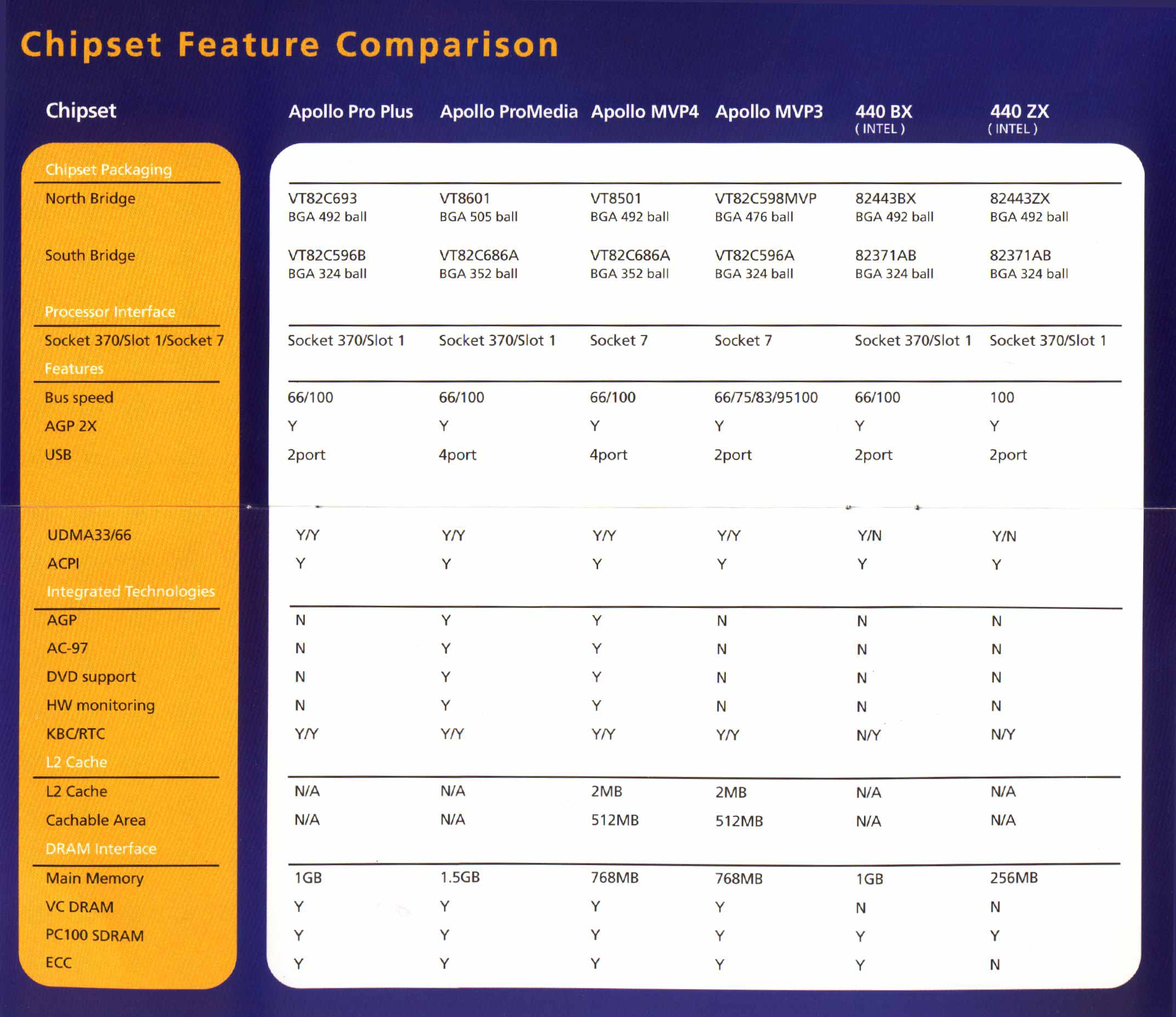 Chipset Feature Comparison

| Chipset | Apollo Pro Plus | Apollo ProMedia | Apollo MVP4 | Apollo MVP3 | 440 BX ( INTEL ) | 440 ZX ( INTEL ) |
|---|---|---|---|---|---|---|
| Chipset Packaging | | | | | | |
| North Bridge | VT82C693 BGA 492 ball | VT8601 BGA 505 ball | VT8501 BGA 492 ball | VT82C598MVP BGA 476 ball | 82443BX BGA 492 ball | 82443ZX BGA 492 ball |
| South Bridge | VT82C596B BGA 324 ball | VT82C686A BGA 352 ball | VT82C686A BGA 352 ball | VT82C596A BGA 324 ball | 82371AB BGA 324 ball | 82371AB BGA 324 ball |
| Processor Interface | | | | | | |
| Socket 370/Slot 1/Socket 7 | Socket 370/Slot 1 | Socket 370/Slot 1 | Socket 7 | Socket 7 | Socket 370/Slot 1 | Socket 370/Slot 1 |
| Features | | | | | | |
| Bus speed | 66/100 | 66/100 | 66/100 | 66/75/83/95100 | 66/100 | 100 |
| AGP 2X | Y | Y | Y | Y | Y | Y |
| USB | 2port | 4port | 4port | 2port | 2port | 2port |
| UDMA33/66 | Y/Y | Y/Y | Y/Y | Y/Y | Y/N | Y/N |
| ACPI | Y | Y | Y | Y | Y | Y |
| Integrated Technologies | | | | | | |
| AGP | N | Y | Y | N | N | N |
| AC-97 | N | Y | Y | N | N | N |
| DVD support | N | Y | Y | N | N | N |
| HW monitoring | N | Y | Y | N | N | N |
| KBC/RTC | Y/Y | Y/Y | Y/Y | Y/Y | N/Y | N/Y |
| L2 Cache | | | | | | |
| L2 Cache | N/A | N/A | 2MB | 2MB | N/A | N/A |
| Cachable Area | N/A | N/A | 512MB | 512MB | N/A | N/A |
| DRAM Interface | | | | | | |
| Main Memory | 1GB | 1.5GB | 768MB | 768MB | 1GB | 256MB |
| VC DRAM | Y | Y | Y | Y | N | N |
| PC100 SDRAM | Y | Y | Y | Y | Y | Y |
| ECC | Y | Y | Y | Y | Y | N |